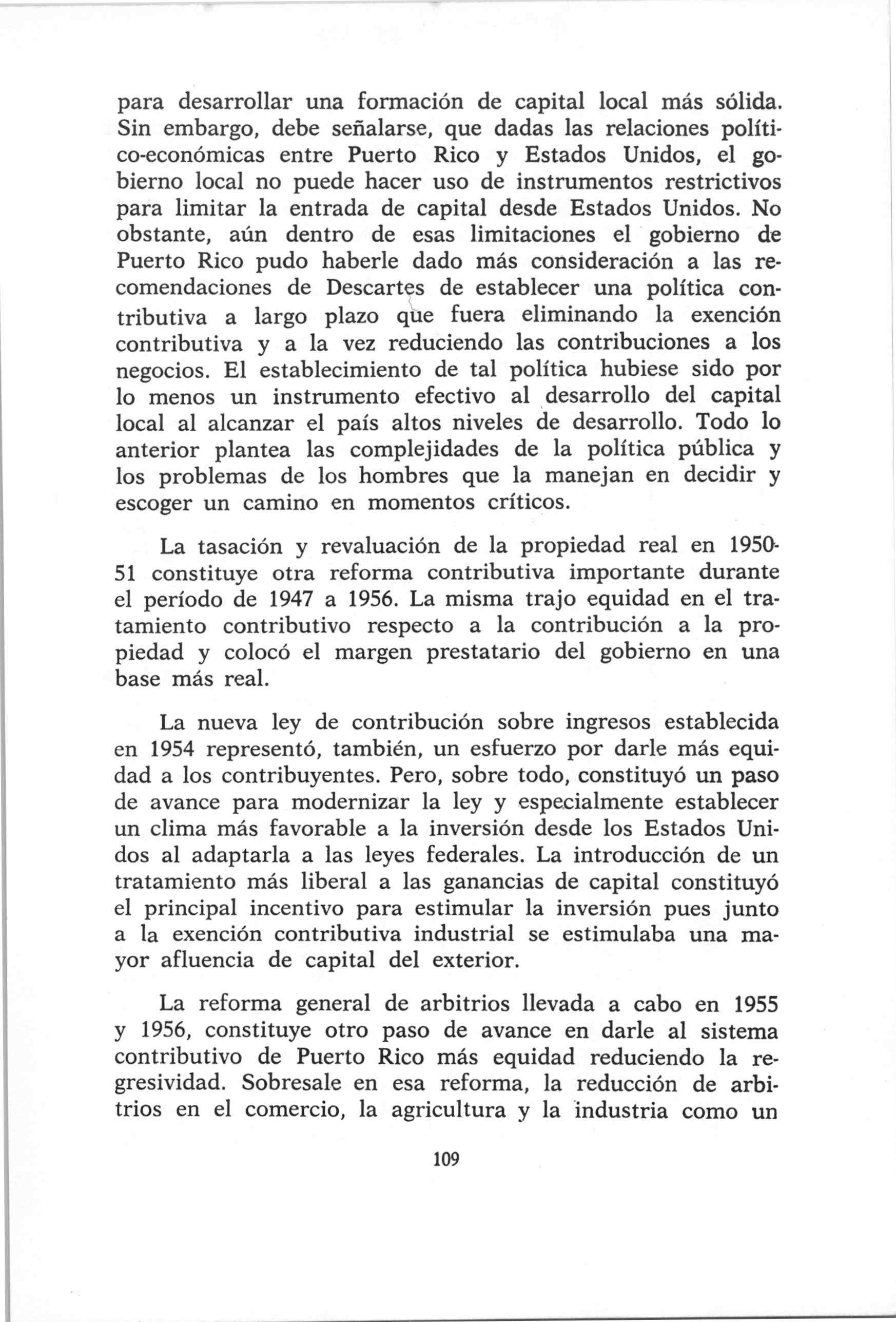 para desarrollar una formación de capital local más sólida. Sin embargo, debe señalarse, que dadas las relaciones político-económicas entre Puerto Rico y Estados Unidos, el gobierno local no puede hacer uso de instrumentos restrictivos para limitar la entrada de capital desde Estados Unidos. No obstante, aún dentro de esas limitaciones el gobierno de Puerto Rico pudo haberle dado más consideración a las recomendaciones de Descartes de establecer una política contributiva a largo plazo que fuera eliminando la exención contributiva y a la vez reduciendo las contribuciones a los negocios. El establecimiento de tal política hubiese sido por lo menos un instrumento efectivo al desarrollo del capital local al alcanzar el país altos niveles de desarrollo. Todo lo anterior plantea las complejidades de la política pública y los problemas de los hombres que la manejan en decidir y escoger un camino en momentos críticos.

La tasación y revaluación de la propiedad real en 1950-51 constituye otra reforma contributiva importante durante el período de 1947 a 1956. La misma trajo equidad en el tratamiento contributivo respecto a la contribución a la propiedad y colocó el margen prestatario del gobierno en una base más real.

La nueva ley de contribución sobre ingresos establecida en 1954 representó, también, un esfuerzo por darle más equidad a los contribuyentes. Pero, sobre todo, constituyó un paso de avance para modernizar la ley y especialmente establecer un clima más favorable a la inversión desde los Estados Unidos al adaptarla a las leyes federales. La introducción de un tratamiento más liberal a las ganancias de capital constituyó el principal incentivo para estimular la inversión pues junto a la exención contributiva industrial se estimulaba una mayor afluencia de capital del exterior.

La reforma general de arbitrios llevada a cabo en 1955 y 1956, constituye otro paso de avance en darle al sistema contributivo de Puerto Rico más equidad reduciendo la regresividad. Sobresale en esa reforma, la reducción de arbitrios en el comercio, la agricultura y la industria como un

109